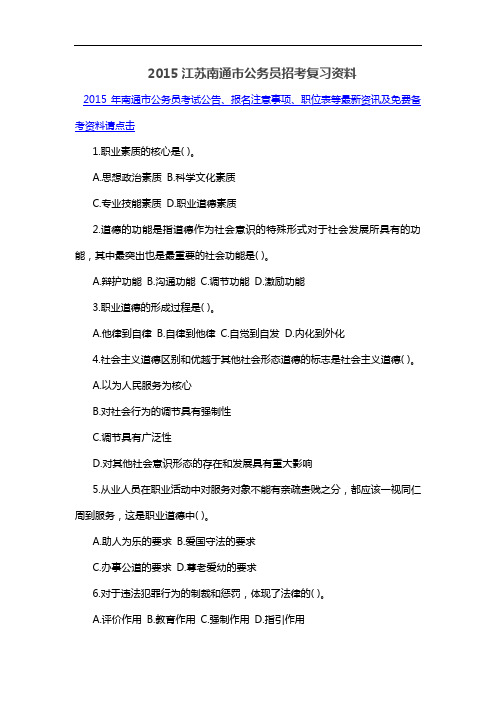 2015 江苏南通市公务员招考复习资料

2015 年南通市公务员考试公告、报名注意事项、职位表等最新资讯及免费备考资料请点击

1.职业素质的核心是( )。

A.思想政治素质 B.科学文化素质

C.专业技能素质 D.职业道德素质

2.道德的功能是指道德作为社会意识的特殊形式对于社会发展所具有的功能，其中最突出也是最重要的社会功能是( )。

A.辩护功能 B.沟通功能 C.调节功能 D.激励功能

3.职业道德的形成过程是( )。

A.他律到自律 B.自律到他律 C.自觉到自发 D.内化到外化

4.社会主义道德区别和优越于其他社会形态道德的标志是社会主义道德( )。

A.以为人民服务为核心

B.对社会行为的调节具有强制性

C.调节具有广泛性

D.对其他社会意识形态的存在和发展具有重大影响

5.从业人员在职业活动中对服务对象不能有亲疏贵贱之分，都应该一视同仁周到服务，这是职业道德中( )。

A.助人为乐的要求 B.爱国守法的要求

C.办事公道的要求 D.尊老爱幼的要求

6.对于违法犯罪行为的制裁和惩罚，体现了法律的( )。

A.评价作用 B.教育作用 C.强制作用 D.指引作用